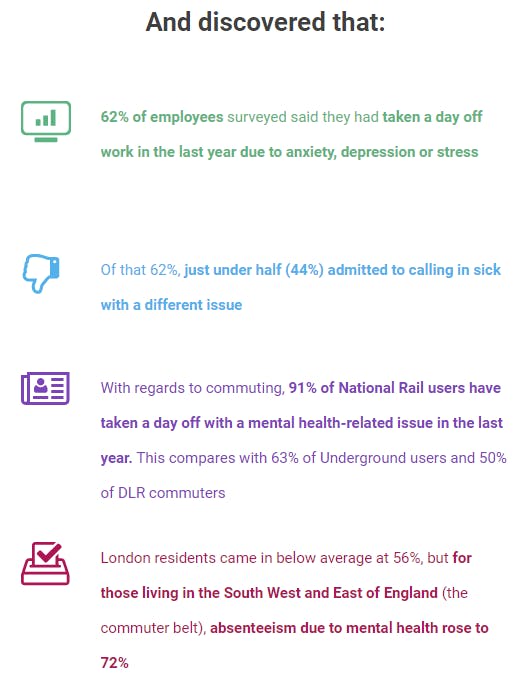 And discovered that:

62% of employees surveyed said they had taken a day off work in the last year due to anxiety, depression or stress

Of that 62%, just under half (44%) admitted to calling in sick with a different issue

With regards to commuting, 91% of National Rail users have taken a day off with a mental health-related issue in the last year. This compares with 63% of Underground users and 50% of DLR commuters

London residents came in below average at 56%, but for those living in the South West and East of England (the commuter belt), absenteeism due to mental health rose to 72%